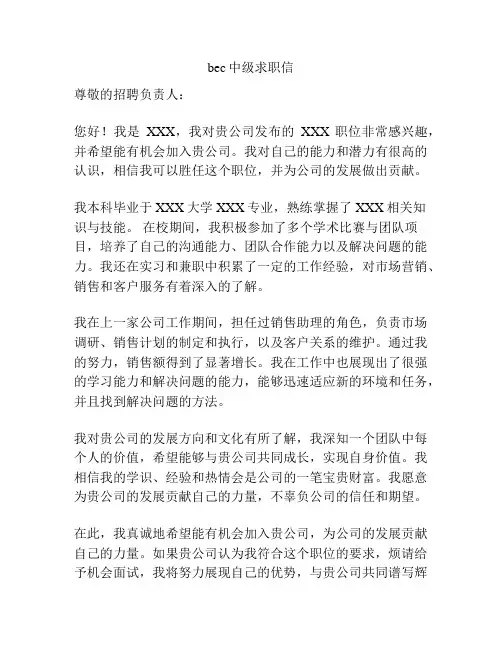 bec 中级求职信

尊敬的招聘负责人：

您好！我是 XXX，我对贵公司发布的 XXX 职位非常感兴趣，并希望能有机会加入贵公司。我对自己的能力和潜力有很高的认识，相信我可以胜任这个职位，并为公司的发展做出贡献。

我本科毕业于 XXX 大学 XXX 专业，熟练掌握了 XXX 相关知识与技能。 在校期间，我积极参加了多个学术比赛与团队项目，培养了自己的沟通能力、团队合作能力以及解决问题的能力。我还在实习和兼职中积累了一定的工作经验，对市场营销、销售和客户服务有着深入的了解。

我在上一家公司工作期间，担任过销售助理的角色，负责市场调研、销售计划的制定和执行，以及客户关系的维护。通过我的努力，销售额得到了显著增长。我在工作中也展现出了很强的学习能力和解决问题的能力，能够迅速适应新的环境和任务，并且找到解决问题的方法。

我对贵公司的发展方向和文化有所了解，我深知一个团队中每个人的价值，希望能够与贵公司共同成长，实现自身价值。我相信我的学识、经验和热情会是公司的一笔宝贵财富。我愿意为贵公司的发展贡献自己的力量，不辜负公司的信任和期望。

在此，我真诚地希望能有机会加入贵公司，为公司的发展贡献自己的力量。如果贵公司认为我符合这个职位的要求，烦请给予机会面试，我将努力展现自己的优势，与贵公司共同谱写辉